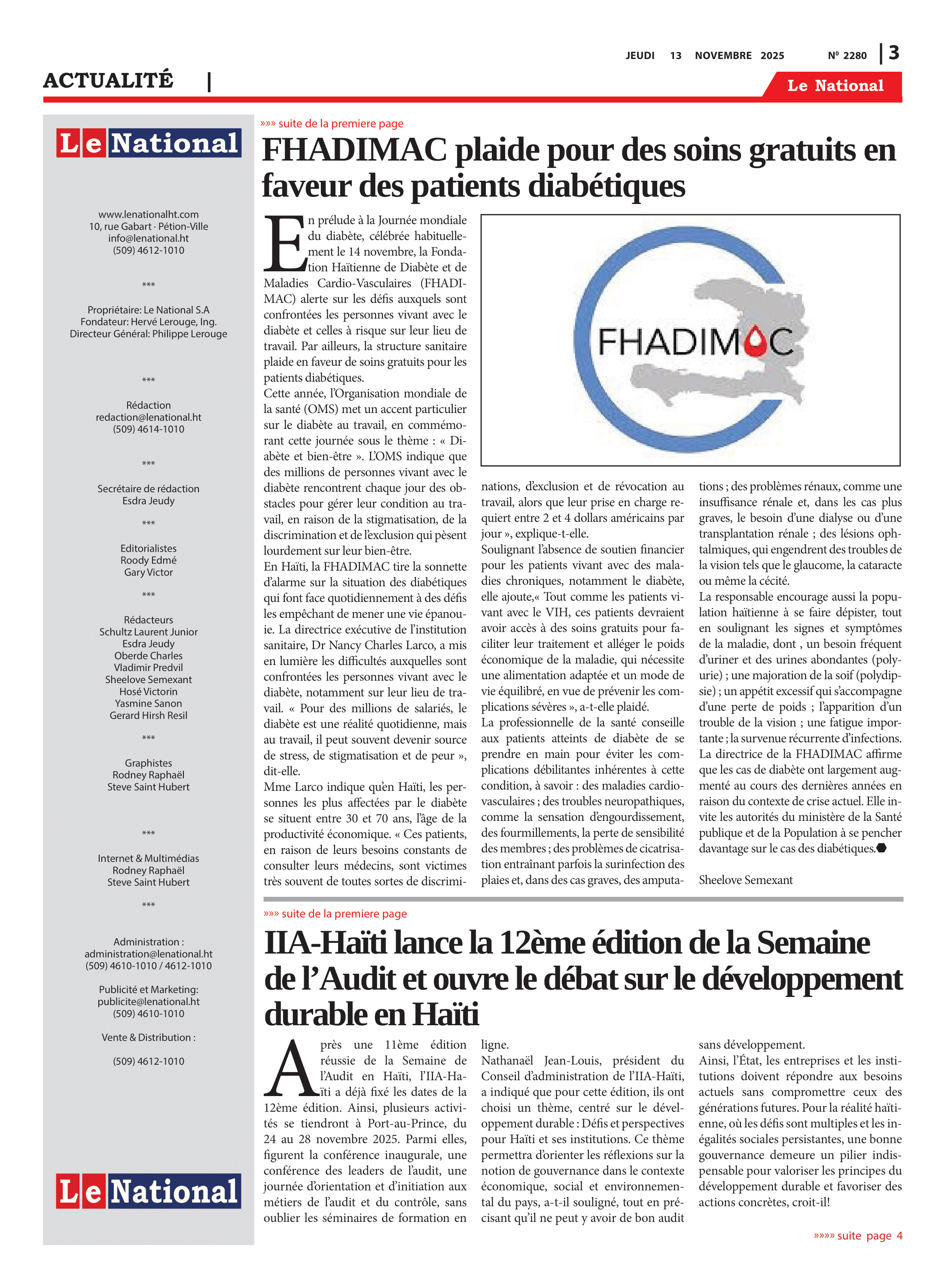 JEUDI 13 NOVEMBRE 2025 Nº 2280 | 3

ACTUALITÉ |

Le National

Le National

www.lenationalht.com
10, rue Gabart · Pétion-Ville
info@lenational.ht
(509) 4612-1010

***

Propriétaire: Le National S.A
Fondateur: Hervé Lerouge, Ing.
Directeur Général: Philippe Lerouge

***

Rédaction
redaction@lenational.ht
(509) 4614-1010

***

Secrétaire de rédaction
Esdra Jeudy

***

Editorialistes
Roody Edmé
Gary Victor

***

Rédacteurs
Schultz Laurent Junior
Esdra Jeudy
Oberde Charles
Vladimir Predvil
Sheelove Semexant
Hosé Victorin
Yasmine Sanon
Gerard Hirsh Resil

***

Graphistes
Rodney Raphaël
Steve Saint Hubert

***

Internet & Multimédias
Rodney Raphaël
Steve Saint Hubert

***

Administration :
administration@lenational.ht
(509) 4610-1010 / 4612-1010

Publicité et Marketing:
publicite@lenational.ht
(509) 4610-1010

Vente & Distribution :

(509) 4612-1010

Le National

»»» suite de la premiere page

FHADIMAC plaide pour des soins gratuits en faveur des patients diabétiques

En prélude à la Journée mondiale du diabète, célébrée habituellement le 14 novembre, la Fondation Haïtienne de Diabète et de Maladies Cardio-Vasculaires (FHADIMAC) alerte sur les défis auxquels sont confrontées les personnes vivant avec le diabète et celles à risque sur leur lieu de travail. Par ailleurs, la structure sanitaire plaide en faveur de soins gratuits pour les patients diabétiques.
Cette année, l'Organisation mondiale de la santé (OMS) met un accent particulier sur le diabète au travail, en commémorant cette journée sous le thème : « Diabète et bien-être ». L'OMS indique que des millions de personnes vivant avec le diabète rencontrent chaque jour des obstacles pour gérer leur condition au travail, en raison de la stigmatisation, de la discrimination et de l'exclusion qui pèsent lourdement sur leur bien-être.
En Haïti, la FHADIMAC tire la sonnette d'alarme sur la situation des diabétiques qui font face quotidiennement à des défis les empêchant de mener une vie épanouie. La directrice exécutive de l'institution sanitaire, Dr Nancy Charles Larco, a mis en lumière les difficultés auxquelles sont confrontées les personnes vivant avec le diabète, notamment sur leur lieu de travail. « Pour des millions de salariés, le diabète est une réalité quotidienne, mais au travail, il peut souvent devenir source de stress, de stigmatisation et de peur », dit-elle.
Mme Larco indique qu'en Haïti, les personnes les plus affectées par le diabète se situent entre 30 et 70 ans, l'âge de la productivité économique. « Ces patients, en raison de leurs besoins constants de consulter leurs médecins, sont victimes très souvent de toutes sortes de discriminations, d'exclusion et de révocation au travail, alors que leur prise en charge requiert entre 2 et 4 dollars américains par jour », explique-t-elle.
Soulignant l'absence de soutien financier pour les patients vivant avec des maladies chroniques, notamment le diabète, elle ajoute,« Tout comme les patients vivant avec le VIH, ces patients devraient avoir accès à des soins gratuits pour faciliter leur traitement et alléger le poids économique de la maladie, qui nécessite une alimentation adaptée et un mode de vie équilibré, en vue de prévenir les complications sévères », a-t-elle plaidé.
La professionnelle de la santé conseille aux patients atteints de diabète de se prendre en main pour éviter les complications débilitantes inhérentes à cette condition, à savoir : des maladies cardiovasculaires ; des troubles neuropathiques, comme la sensation d'engourdissement, des fourmillements, la perte de sensibilité des membres ; des problèmes de cicatrisation entraînant parfois la surinfection des plaies et, dans des cas graves, des amputations ; des problèmes rénaux, comme une insuffisance rénale et, dans les cas plus graves, le besoin d'une dialyse ou d'une transplantation rénale ; des lésions ophtalmiques, qui engendrent des troubles de la vision tels que le glaucome, la cataracte ou même la cécité.
La responsable encourage aussi la population haïtienne à se faire dépister, tout en soulignant les signes et symptômes de la maladie, dont , un besoin fréquent d'uriner et des urines abondantes (polyurie) ; une majoration de la soif (polydipsie) ; un appétit excessif qui s'accompagne d'une perte de poids ; l'apparition d'un trouble de la vision ; une fatigue importante ; la survenue récurrente d'infections.
La directrice de la FHADIMAC affirme que les cas de diabète ont largement augmenté au cours des dernières années en raison du contexte de crise actuel. Elle invite les autorités du ministère de la Santé publique et de la Population à se pencher davantage sur le cas des diabétiques.

Sheelove Semexant

FHADIMAC

»»» suite de la premiere page

IIA-Haïti lance la 12ème édition de la Semaine de l'Audit et ouvre le débat sur le développement durable en Haïti

Après une 11ème édition réussie de la Semaine de l'Audit en Haïti, l'IIA-Haïti a déjà fixé les dates de la 12ème édition. Ainsi, plusieurs activités se tiendront à Port-au-Prince, du 24 au 28 novembre 2025. Parmi elles, figurent la conférence inaugurale, une conférence des leaders de l'audit, une journée d'orientation et d'initiation aux métiers de l'audit et du contrôle, sans oublier les séminaires de formation en ligne.
Nathanaël Jean-Louis, président du Conseil d'administration de l'IIA-Haïti, a indiqué que pour cette édition, ils ont choisi un thème, centré sur le développement durable : Défis et perspectives pour Haïti et ses institutions. Ce thème permettra d'orienter les réflexions sur la notion de gouvernance dans le contexte économique, social et environnemental du pays, a-t-il souligné, tout en précisant qu'il ne peut y avoir de bon audit sans développement.
Ainsi, l'État, les entreprises et les institutions doivent répondre aux besoins actuels sans compromettre ceux des générations futures. Pour la réalité haïtienne, où les défis sont multiples et les inégalités sociales persistantes, une bonne gouvernance demeure un pilier indispensable pour valoriser les principes du développement durable et favoriser des actions concrètes, croit-il!

»»»» suite page 4